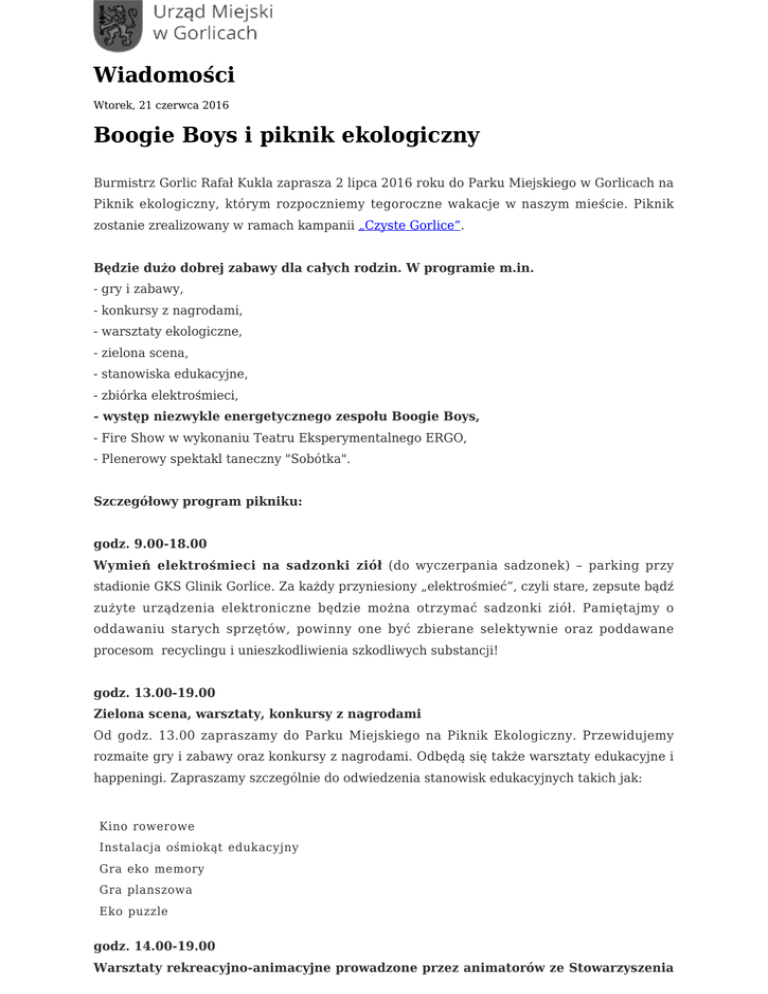 Urząd Miejski w Gorlicach

Wiadomości

Wtorek, 21 czerwca 2016

Boogie Boys i piknik ekologiczny

Burmistrz Gorlic Rafał Kukla zaprasza 2 lipca 2016 roku do Parku Miejskiego w Gorlicach na Piknik ekologiczny, którym rozpoczniemy tegoroczne wakacje w naszym mieście. Piknik zostanie zrealizowany w ramach kampanii „Czyste Gorlice".

Będzie dużo dobrej zabawy dla całych rodzin. W programie m.in.
- gry i zabawy,
- konkursy z nagrodami,
- warsztaty ekologiczne,
- zielona scena,
- stanowiska edukacyjne,
- zbiórka elektrośmieci,
- występ niezwykle energetycznego zespołu Boogie Boys,
- Fire Show w wykonaniu Teatru Eksperymentalnego ERGO,
- Plenerowy spektakl taneczny "Sobótka".

Szczegółowy program pikniku:

godz. 9.00-18.00
Wymień elektrośmieci na sadzonki ziół (do wyczerpania sadzonek) – parking przy stadionie GKS Glinik Gorlice. Za każdy przyniesiony „elektrośmieć", czyli stare, zepsute bądź zużyte urządzenia elektroniczne będzie można otrzymać sadzonki ziół. Pamiętajmy o oddawaniu starych sprzętów, powinny one być zbierane selektywnie oraz poddawane procesom recyclingu i unieszkodliwienia szkodliwych substancji!

godz. 13.00-19.00
Zielona scena, warsztaty, konkursy z nagrodami
Od godz. 13.00 zapraszamy do Parku Miejskiego na Piknik Ekologiczny. Przewidujemy rozmaite gry i zabawy oraz konkursy z nagrodami. Odbędą się także warsztaty edukacyjne i happeningi. Zapraszamy szczególnie do odwiedzenia stanowisk edukacyjnych takich jak:

Kino rowerowe
Instalacja ośmiokąt edukacyjny
Gra eko memory
Gra planszowa
Eko puzzle

godz. 14.00-19.00
Warsztaty rekreacyjno-animacyjne prowadzone przez animatorów ze Stowarzyszenia